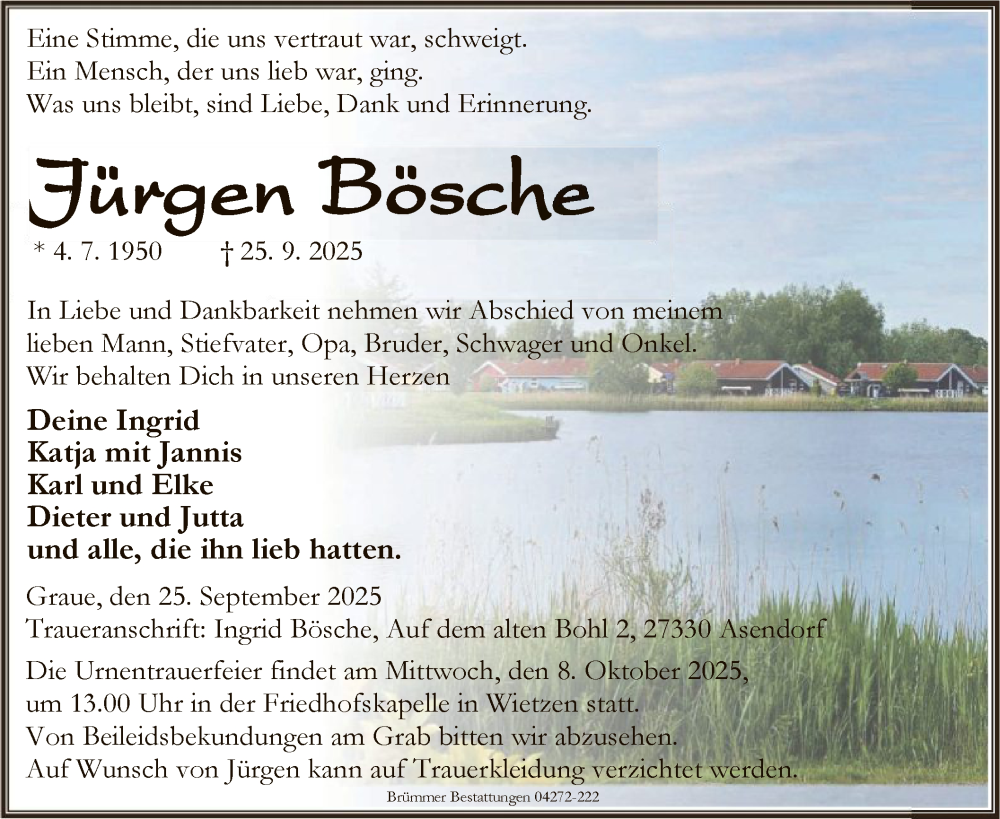 Eine Stimme, die uns vertraut war, schweigt.
Ein Mensch, der uns lieb war, ging.
Was uns bleibt, sind Liebe, Dank und Erinnerung.

Jürgen Bösche

* 4. 7. 1950 † 25. 9. 2025

In Liebe und Dankbarkeit nehmen wir Abschied von meinem lieben Mann, Stiefvater, Opa, Bruder, Schwager und Onkel. Wir behalten Dich in unseren Herzen

Deine Ingrid
Katja mit Jannis
Karl und Elke
Dieter und Jutta
und alle, die ihn lieb hatten.

Graue, den 25. September 2025
Traueranschrift: Ingrid Bösche, Auf dem alten Bohl 2, 27330 Asendorf

Die Urnentrauerfeier findet am Mittwoch, den 8. Oktober 2025, um 13.00 Uhr in der Friedhofskapelle in Wietzen statt.
Von Beileidsbekundungen am Grab bitten wir abzusehen.
Auf Wunsch von Jürgen kann auf Trauerkleidung verzichtet werden.

Brümmer Bestattungen 04272-222